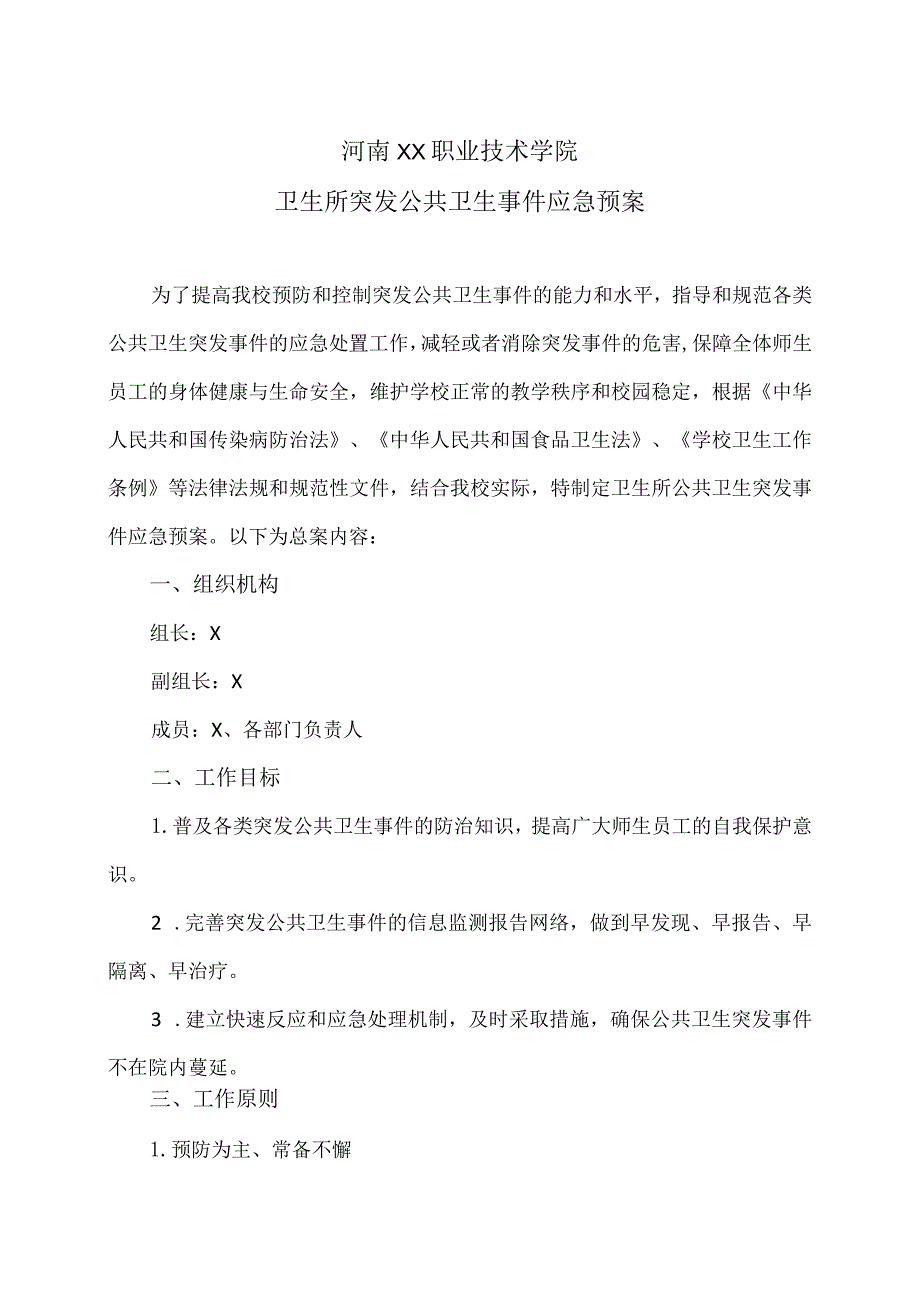 河南XX职业技术学院
卫生所突发公共卫生事件应急预案

为了提高我校预防和控制突发公共卫生事件的能力和水平，指导和规范各类公共卫生突发事件的应急处置工作，减轻或者消除突发事件的危害,保障全体师生员工的身体健康与生命安全，维护学校正常的教学秩序和校园稳定，根据《中华人民共和国传染病防治法》、《中华人民共和国食品卫生法》、《学校卫生工作条例》等法律法规和规范性文件，结合我校实际，特制定卫生所公共卫生突发事件应急预案。以下为总案内容：

一、组织机构

组长：X

副组长：X

成员：X、各部门负责人

二、工作目标

1. 普及各类突发公共卫生事件的防治知识，提高广大师生员工的自我保护意识。

2 . 完善突发公共卫生事件的信息监测报告网络，做到早发现、早报告、早隔离、早治疗。

3 . 建立快速反应和应急处理机制，及时采取措施，确保公共卫生突发事件不在院内蔓延。

三、工作原则

1. 预防为主、常备不懈